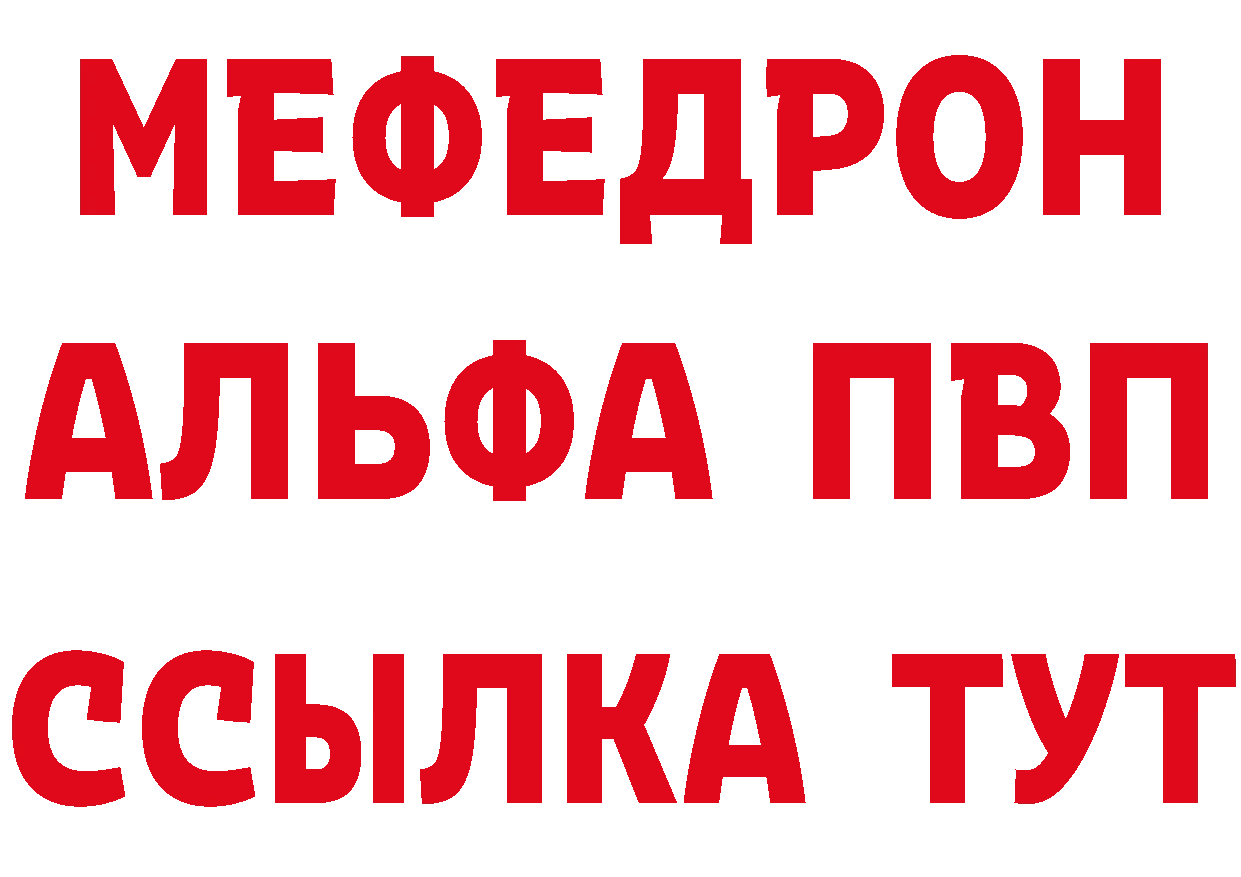 МЕФЕДРОН
АЛЬФА ПВП
ССЫЛКА ТУТ